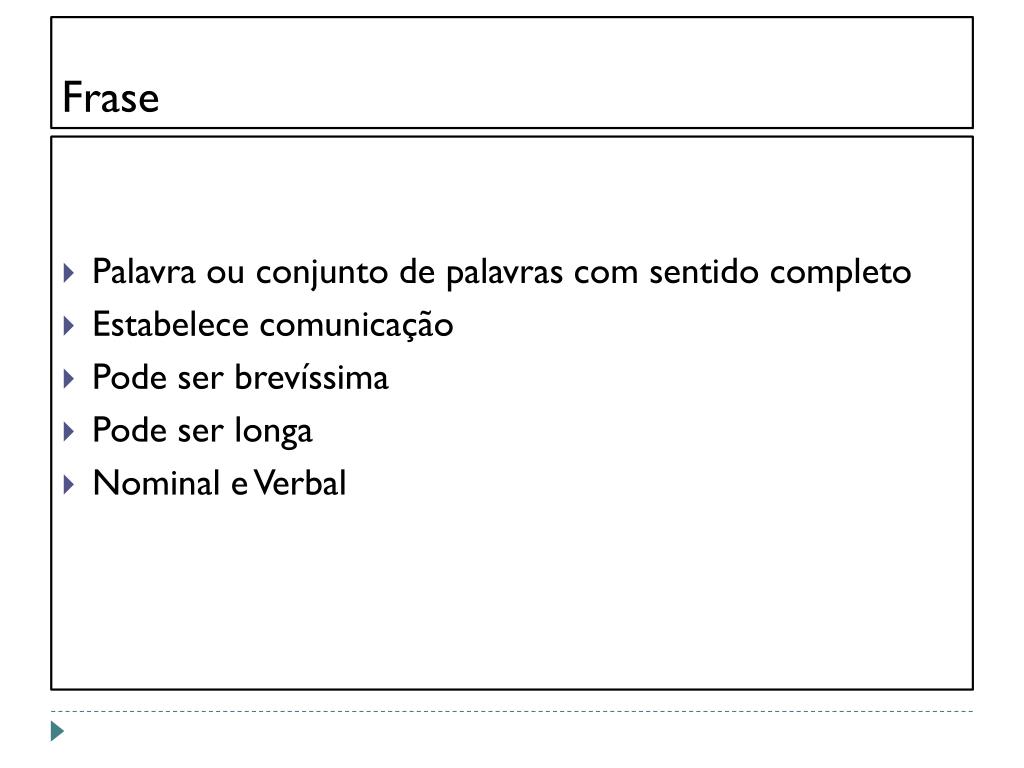 Frase

Palavra ou conjunto de palavras com sentido completo
Estabelece comunicação
Pode ser brevíssima
Pode ser longa
Nominal e Verbal